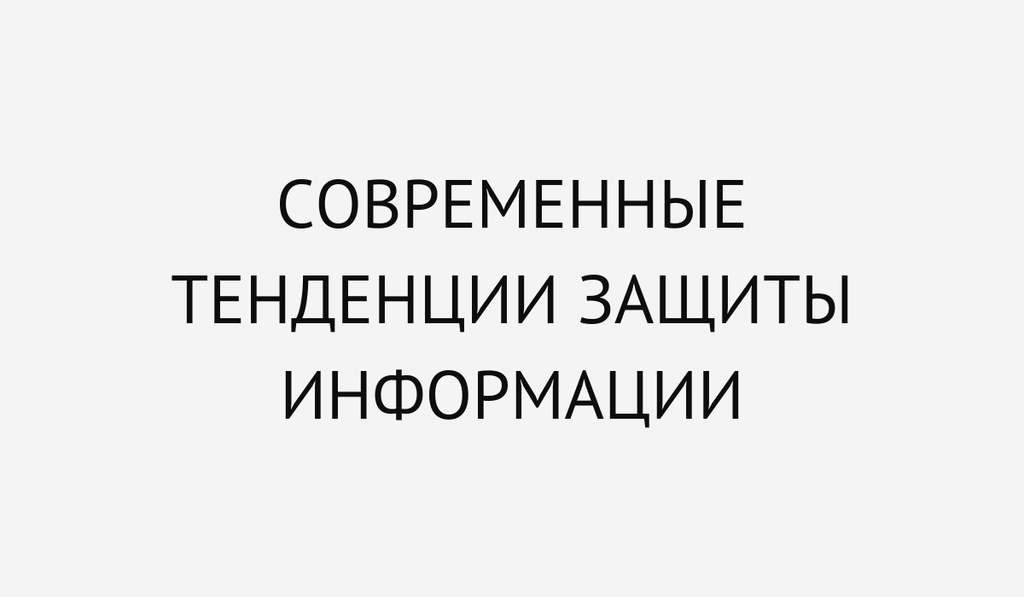 СОВРЕМЕННЫЕ ТЕНДЕНЦИИ ЗАЩИТЫ ИНФОРМАЦИИ